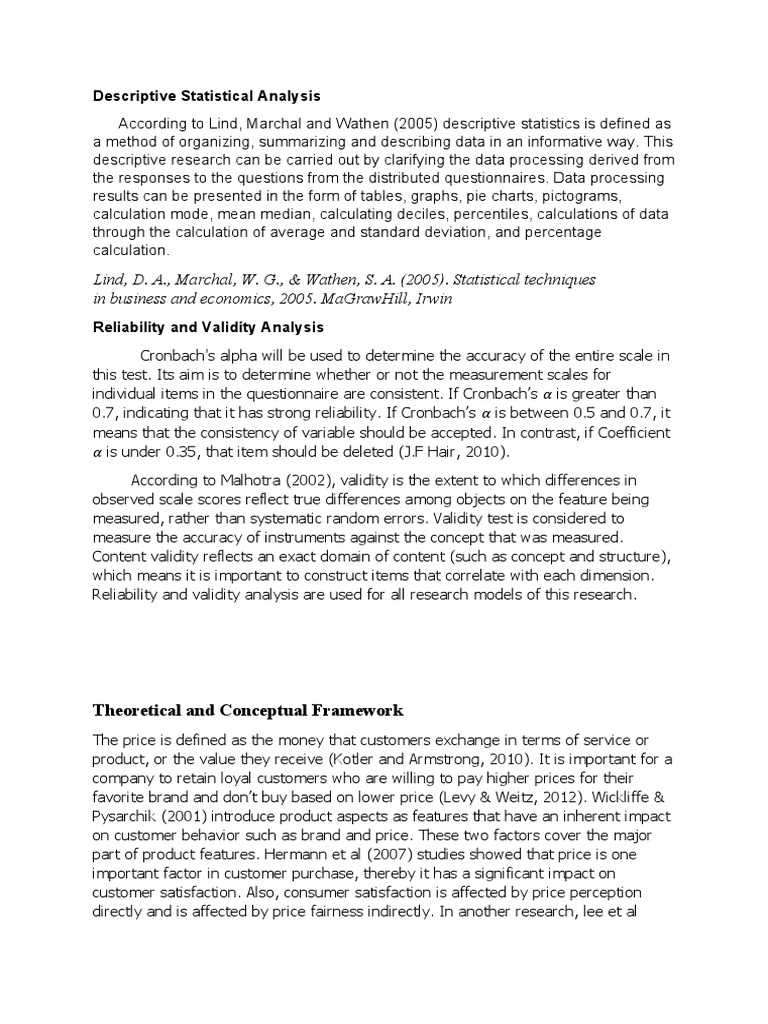 Descriptive Statistical Analysis

According to Lind, Marchal and Wathen (2005) descriptive statistics is defined as a method of organizing, summarizing and describing data in an informative way. This descriptive research can be carried out by clarifying the data processing derived from the responses to the questions from the distributed questionnaires. Data processing results can be presented in the form of tables, graphs, pie charts, pictograms, calculation mode, mean median, calculating deciles, percentiles, calculations of data through the calculation of average and standard deviation, and percentage calculation.

Lind, D. A., Marchal, W. G., & Wathen, S. A. (2005). Statistical techniques in business and economics, 2005. MaGrawHill, Irwin

Reliability and Validity Analysis

Cronbach's alpha will be used to determine the accuracy of the entire scale in this test. Its aim is to determine whether or not the measurement scales for individual items in the questionnaire are consistent. If Cronbach's $\alpha$ is greater than 0.7, indicating that it has strong reliability. If Cronbach's $\alpha$ is between 0.5 and 0.7, it means that the consistency of variable should be accepted. In contrast, if Coefficient $\alpha$ is under 0.35, that item should be deleted (J.F Hair, 2010).

According to Malhotra (2002), validity is the extent to which differences in observed scale scores reflect true differences among objects on the feature being measured, rather than systematic random errors. Validity test is considered to measure the accuracy of instruments against the concept that was measured. Content validity reflects an exact domain of content (such as concept and structure), which means it is important to construct items that correlate with each dimension. Reliability and validity analysis are used for all research models of this research.

Theoretical and Conceptual Framework

The price is defined as the money that customers exchange in terms of service or product, or the value they receive (Kotler and Armstrong, 2010). It is important for a company to retain loyal customers who are willing to pay higher prices for their favorite brand and don't buy based on lower price (Levy & Weitz, 2012). Wickliffe & Pysarchik (2001) introduce product aspects as features that have an inherent impact on customer behavior such as brand and price. These two factors cover the major part of product features. Hermann et al (2007) studies showed that price is one important factor in customer purchase, thereby it has a significant impact on customer satisfaction. Also, consumer satisfaction is affected by price perception directly and is affected by price fairness indirectly. In another research, lee et al